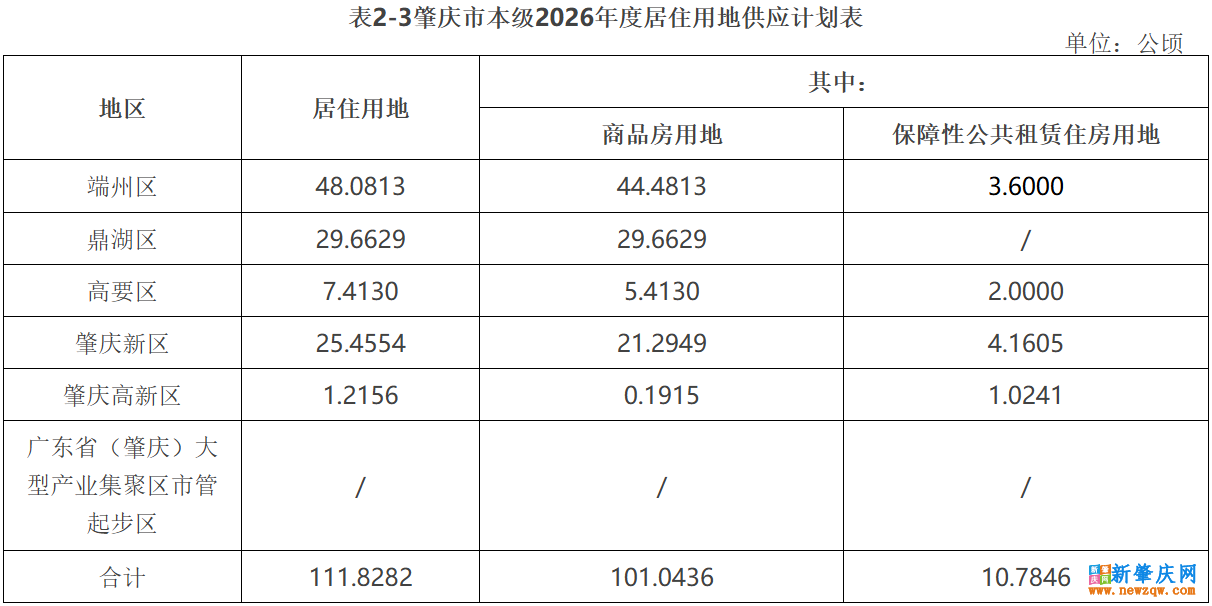 表2-3肇庆市本级2026年度居住用地供应计划表

单位：公顷

| 地区 | 居住用地 | 其中： | |
|---|---|---|---|
| | | 商品房用地 | 保障性公共租赁住房用地 |
| 端州区 | 48.0813 | 44.4813 | 3.6000 |
| 鼎湖区 | 29.6629 | 29.6629 | / |
| 高要区 | 7.4130 | 5.4130 | 2.0000 |
| 肇庆新区 | 25.4554 | 21.2949 | 4.1605 |
| 肇庆高新区 | 1.2156 | 0.1915 | 1.0241 |
| 广东省（肇庆）大型产业集聚区市管起步区 | / | / | / |
| 合计 | 111.8282 | 101.0436 | 10.7846 |

新肇庆网
www.newzqw.com